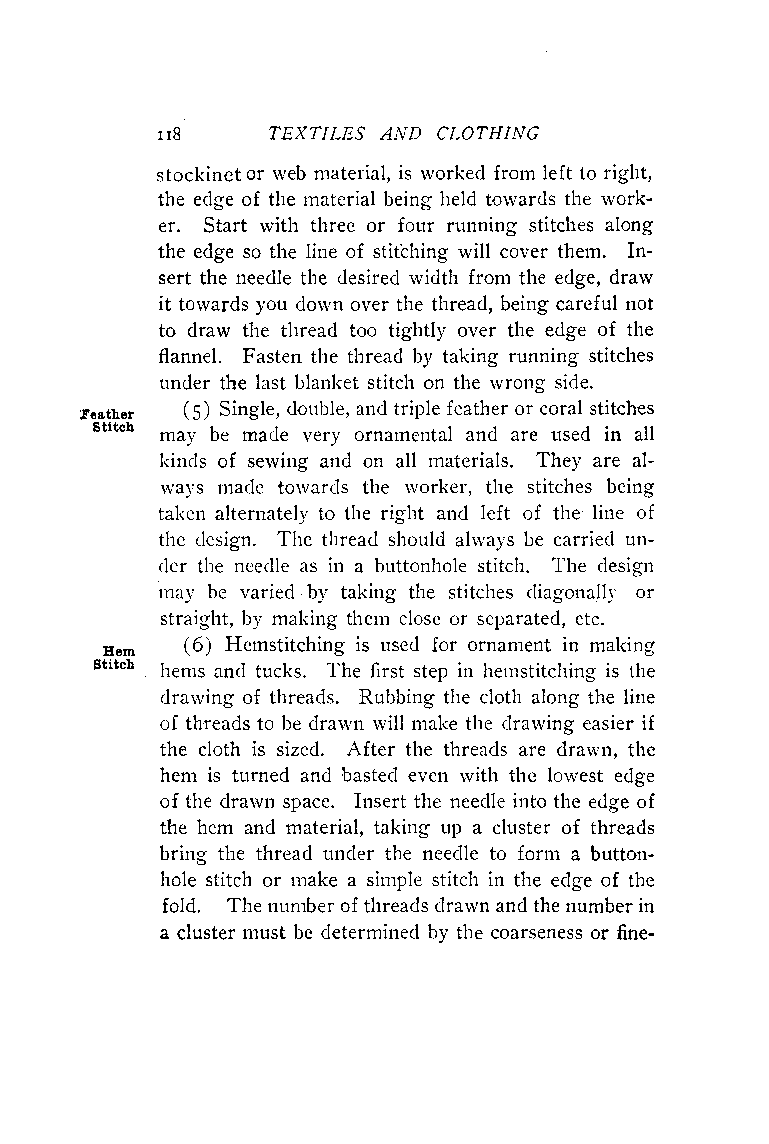 118 TEXTILES AND CLOTHING

stockinet or web material, is worked from left to right, the edge of the material being held towards the worker. Start with three or four running stitches along the edge so the line of stitching will cover them. Insert the needle the desired width from the edge, draw it towards you down over the thread, being careful not to draw the thread too tightly over the edge of the flannel. Fasten the thread by taking running stitches under the last blanket stitch on the wrong side.

Feather Stitch

(5) Single, double, and triple feather or coral stitches may be made very ornamental and are used in all kinds of sewing and on all materials. They are always made towards the worker, the stitches being taken alternately to the right and left of the line of the design. The thread should always be carried under the needle as in a buttonhole stitch. The design may be varied by taking the stitches diagonally or straight, by making them close or separated, etc.

Hem Stitch

(6) Hemstitching is used for ornament in making hems and tucks. The first step in hemstitching is the drawing of threads. Rubbing the cloth along the line of threads to be drawn will make the drawing easier if the cloth is sized. After the threads are drawn, the hem is turned and basted even with the lowest edge of the drawn space. Insert the needle into the edge of the hem and material, taking up a cluster of threads bring the thread under the needle to form a buttonhole stitch or make a simple stitch in the edge of the fold. The number of threads drawn and the number in a cluster must be determined by the coarseness or fine-